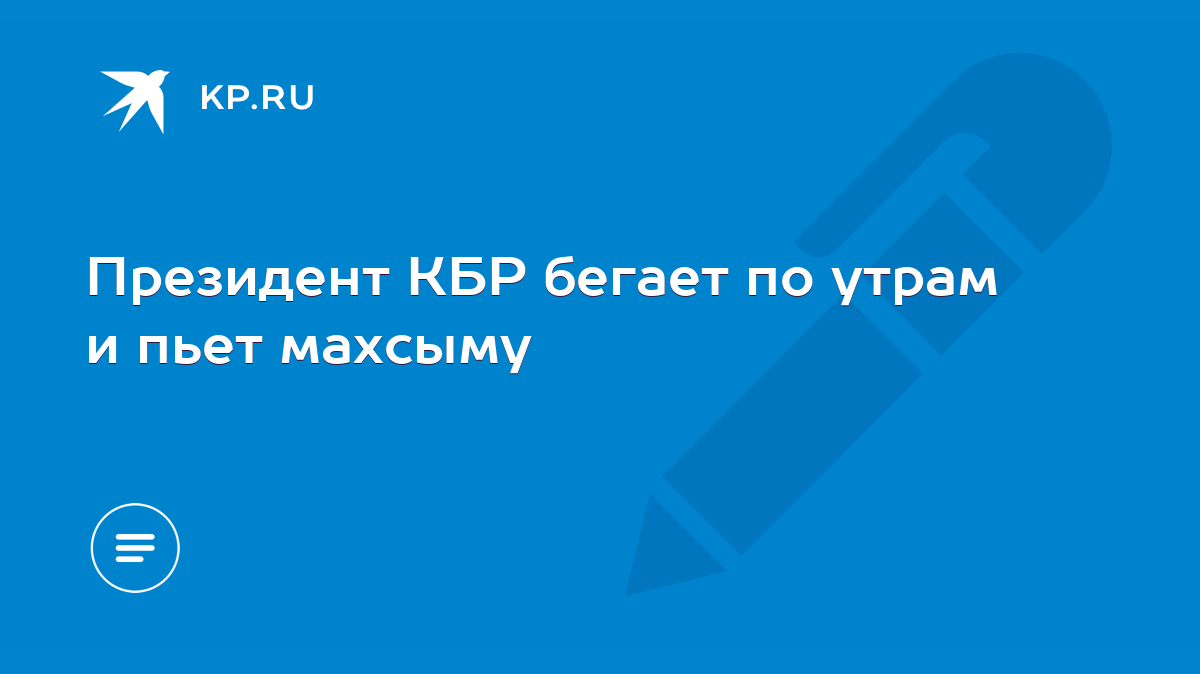 KP.RU

Президент КБР бегает по утрам и пьет махсыму